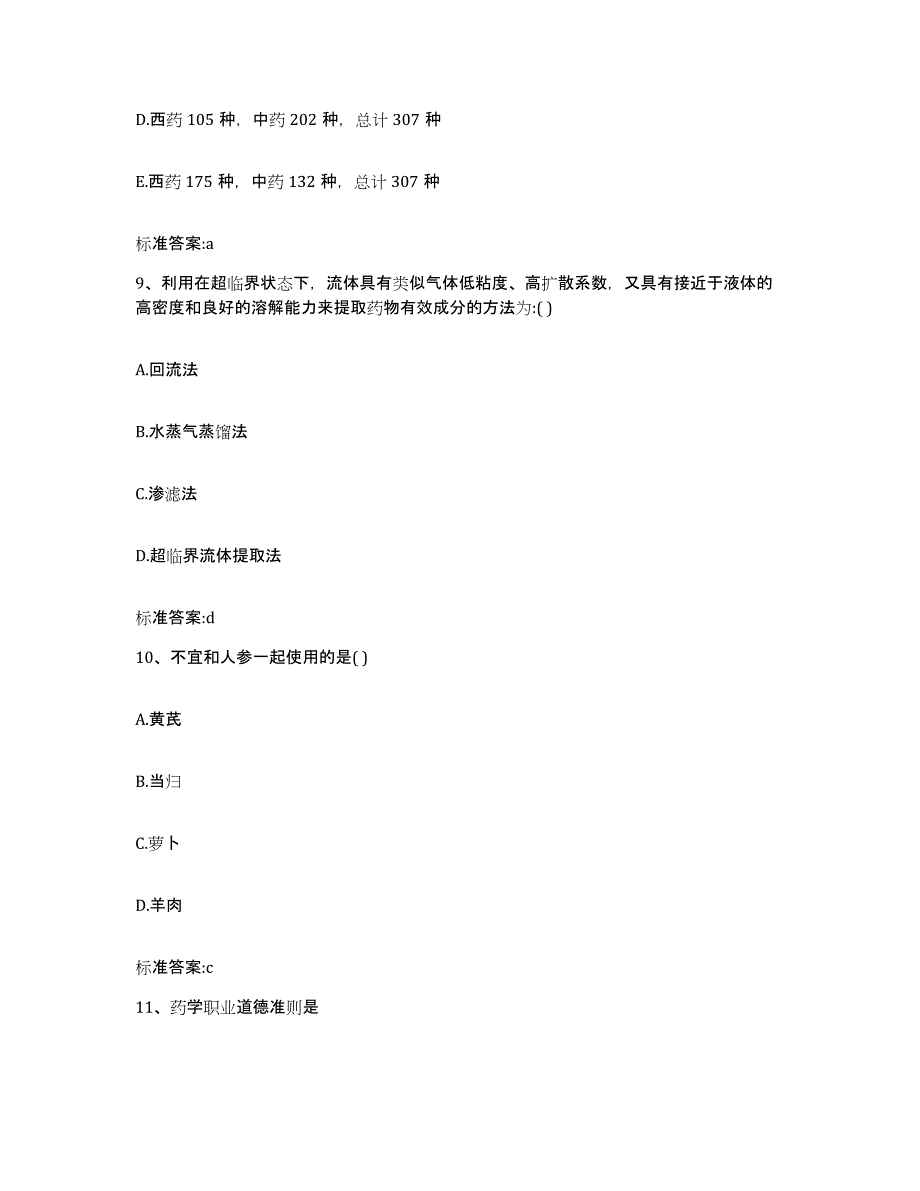 D.西药 105 种，中药 202 种，总计 307 种

E.西药 175 种，中药 132 种，总计 307 种

标准答案:a

9、利用在超临界状态下，流体具有类似气体低粘度、高扩散系数，又具有接近于液体的高密度和良好的溶解能力来提取药物有效成分的方法为:( )

A.回流法

B.水蒸气蒸馏法

C.渗滤法

D.超临界流体提取法

标准答案:d

10、不宜和人参一起使用的是( )

A.黄芪

B.当归

C.萝卜

D.羊肉

标准答案:c

11、药学职业道德准则是